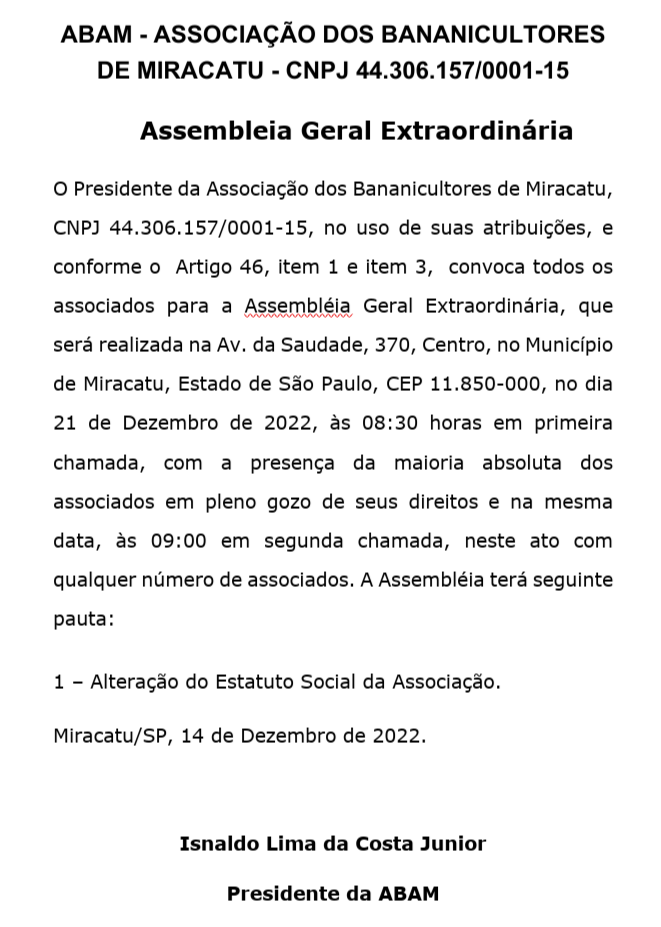 ABAM - ASSOCIAÇÃO DOS BANANICULTORES DE MIRACATU - CNPJ 44.306.157/0001-15

Assembleia Geral Extraordinária

O Presidente da Associação dos Bananicultores de Miracatu, CNPJ 44.306.157/0001-15, no uso de suas atribuições, e conforme o Artigo 46, item 1 e item 3, convoca todos os associados para a Assembléia Geral Extraordinária, que será realizada na Av. da Saudade, 370, Centro, no Município de Miracatu, Estado de São Paulo, CEP 11.850-000, no dia 21 de Dezembro de 2022, às 08:30 horas em primeira chamada, com a presença da maioria absoluta dos associados em pleno gozo de seus direitos e na mesma data, às 09:00 em segunda chamada, neste ato com qualquer número de associados. A Assembléia terá seguinte pauta:

1 – Alteração do Estatuto Social da Associação.

Miracatu/SP, 14 de Dezembro de 2022.

Isnaldo Lima da Costa Junior

Presidente da ABAM